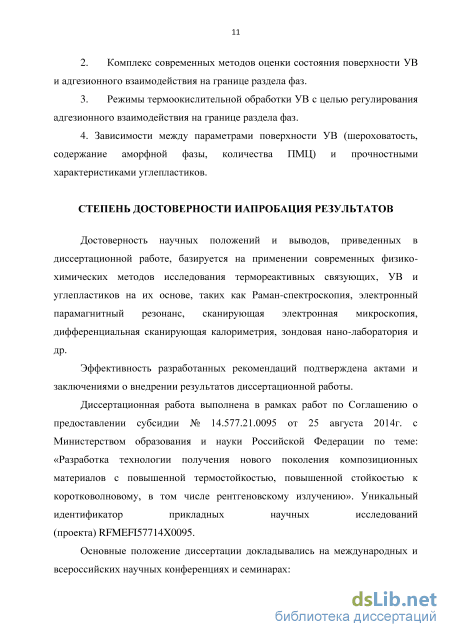 11

2. Комплекс современных методов оценки состояния поверхности УВ и адгезионного взаимодействия на границе раздела фаз.

3. Режимы термоокислительной обработки УВ с целью регулирования адгезионного взаимодействия на границе раздела фаз.

4. Зависимости между параметрами поверхности УВ (шероховатость, содержание аморфной фазы, количества ПМЦ) и прочностными характеристиками углепластиков.

СТЕПЕНЬ ДОСТОВЕРНОСТИ ИАПРОБАЦИЯ РЕЗУЛЬТАТОВ

Достоверность научных положений и выводов, приведенных в диссертационной работе, базируется на применении современных физико-химических методов исследования термореактивных связующих, УВ и углепластиков на их основе, таких как Раман-спектроскопия, электронный парамагнитный резонанс, сканирующая электронная микроскопия, дифференциальная сканирующая калориметрия, зондовая нано-лаборатория и др.

Эффективность разработанных рекомендаций подтверждена актами и заключениями о внедрении результатов диссертационной работы.

Диссертационная работа выполнена в рамках работ по Соглашению о предоставлении субсидии № 14.577.21.0095 от 25 августа 2014г. с Министерством образования и науки Российской Федерации по теме: «Разработка технологии получения нового поколения композиционных материалов с повышенной термостойкостью, повышенной стойкостью к коротковолновому, в том числе рентгеновскому излучению». Уникальный идентификатор прикладных научных исследований (проекта) RFMEFI57714X0095.

Основные положение диссертации докладывались на международных и всероссийских научных конференциях и семинарах:

dsLib.net
библиотека диссертаций